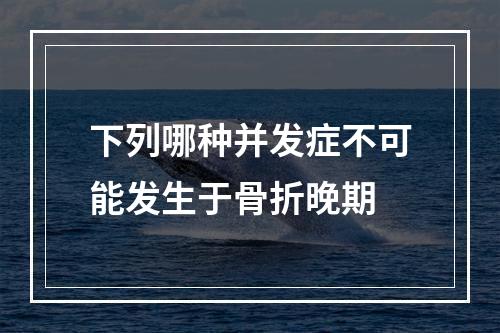 下列哪种并发症不可能发生于骨折晚期